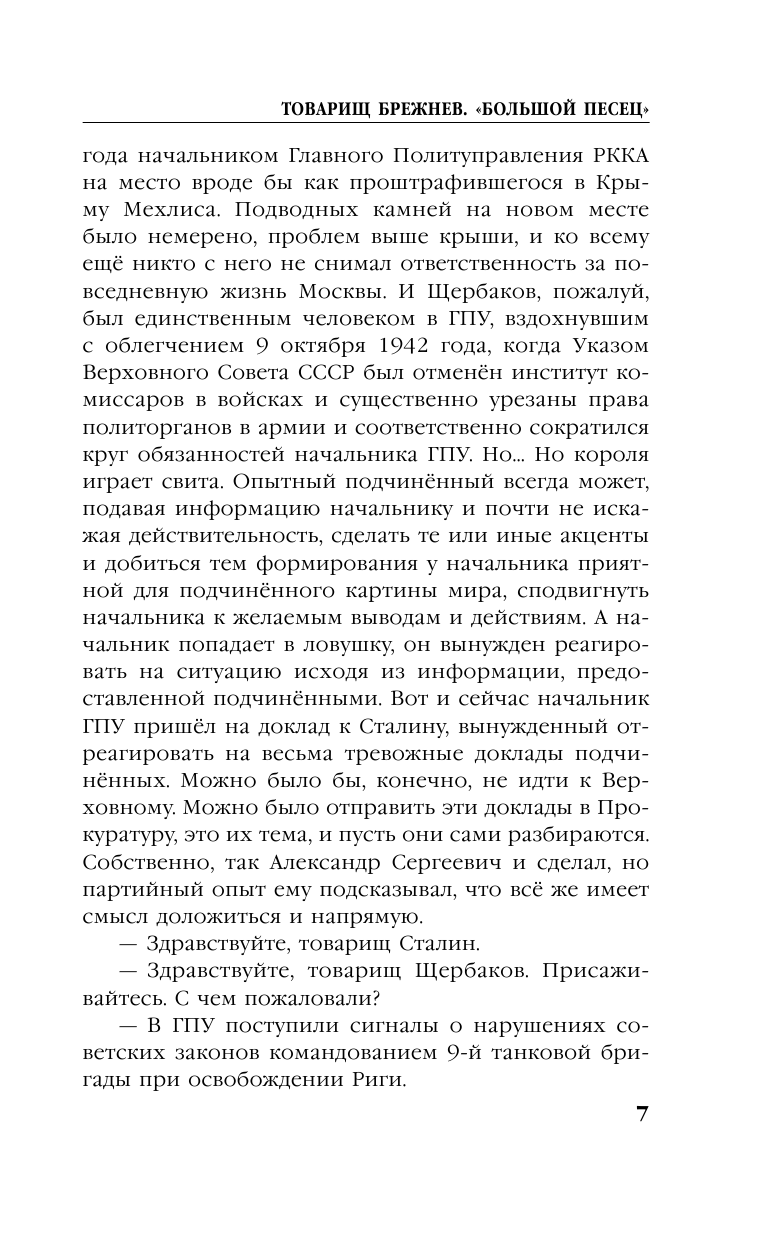 ТОВАРИЩ БРЕЖНЕВ. «БОЛЬШОЙ ПЕСЕЦ»

года начальником Главного Политуправления РККА на место вроде бы как проштрафившегося в Крыму Мехлиса. Подводных камней на новом месте было немерено, проблем выше крыши, и ко всему ещё никто с него не снимал ответственность за повседневную жизнь Москвы. И Щербаков, пожалуй, был единственным человеком в ГПУ, вздохнувшим с облегчением 9 октября 1942 года, когда Указом Верховного Совета СССР был отменён институт комиссаров в войсках и существенно урезаны права политорганов в армии и соответственно сократился круг обязанностей начальника ГПУ. Но... Но короля играет свита. Опытный подчинённый всегда может, подавая информацию начальнику и почти не искажая действительность, сделать те или иные акценты и добиться тем формирования у начальника приятной для подчинённого картины мира, сподвигнуть начальника к желаемым выводам и действиям. А начальник попадает в ловушку, он вынужден реагировать на ситуацию исходя из информации, предоставленной подчинёнными. Вот и сейчас начальник ГПУ пришёл на доклад к Сталину, вынужденный отреагировать на весьма тревожные доклады подчинённых. Можно было бы, конечно, не идти к Верховному. Можно было отправить эти доклады в Прокуратуру, это их тема, и пусть они сами разбираются. Собственно, так Александр Сергеевич и сделал, но партийный опыт ему подсказывал, что всё же имеет смысл доложиться и напрямую.

— Здравствуйте, товарищ Сталин.

— Здравствуйте, товарищ Щербаков. Присаживайтесь. С чем пожаловали?

— В ГПУ поступили сигналы о нарушениях советских законов командованием 9-й танковой бригады при освобождении Риги.

7